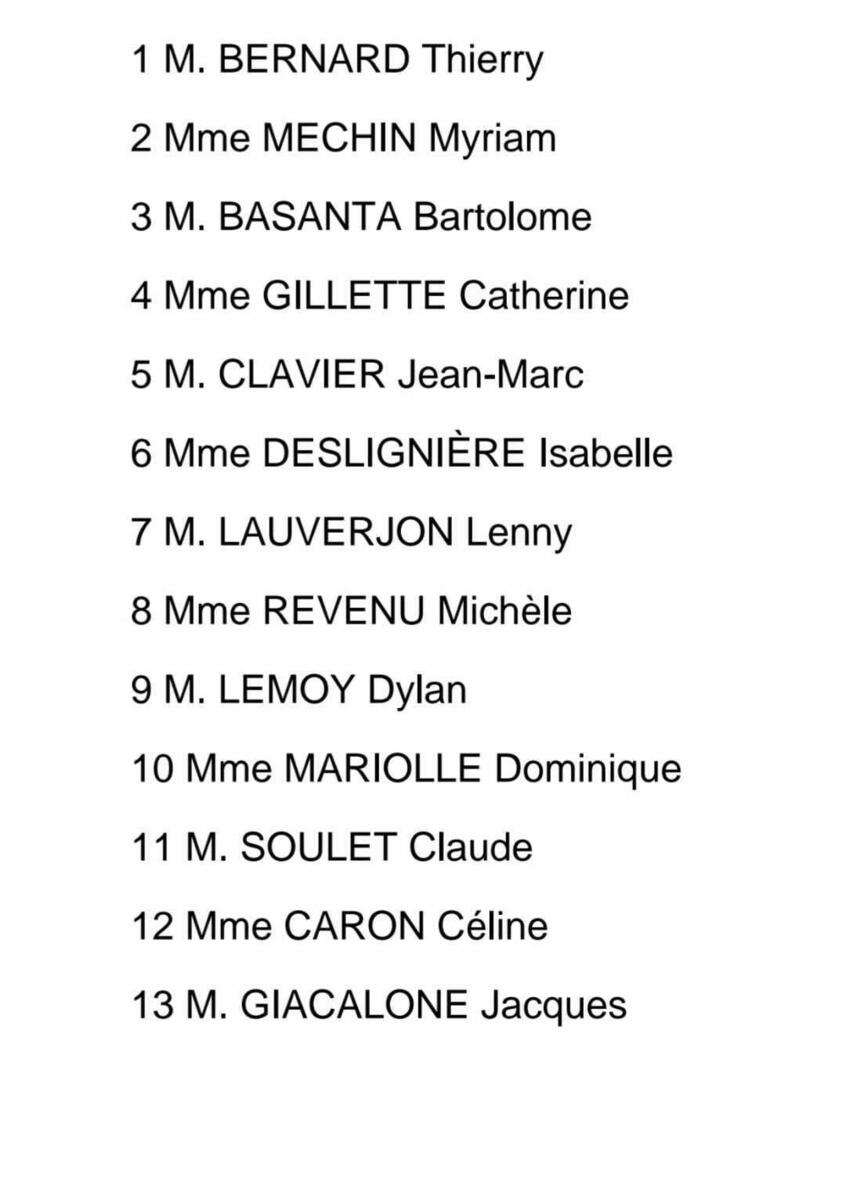 1 M. BERNARD Thierry

2 Mme MECHIN Myriam

3 M. BASANTA Bartolome

4 Mme GILLETTE Catherine

5 M. CLAVIER Jean-Marc

6 Mme DESLIGNIÈRE Isabelle

7 M. LAUVERJON Lenny

8 Mme REVENU Michèle

9 M. LEMOY Dylan

10 Mme MARIOLLE Dominique

11 M. SOULET Claude

12 Mme CARON Céline

13 M. GIACALONE Jacques